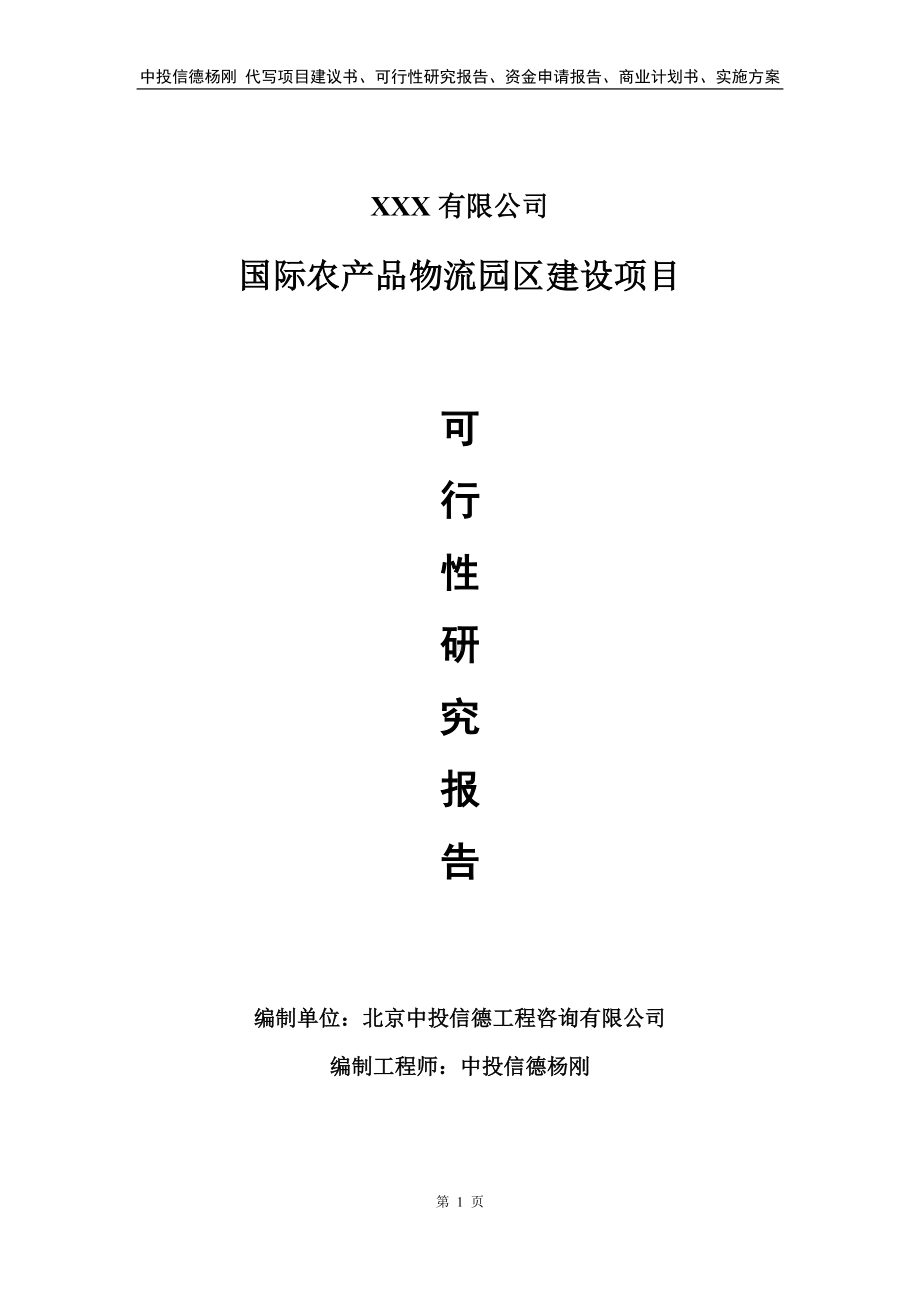 中投信德杨刚 代写项目建议书、可行性研究报告、资金申请报告、商业计划书、实施方案

XXX 有限公司

国际农产品物流园区建设项目

可

行

性

研

究

报

告

编制单位：北京中投信德工程咨询有限公司

编制工程师：中投信德杨刚

第 1 页